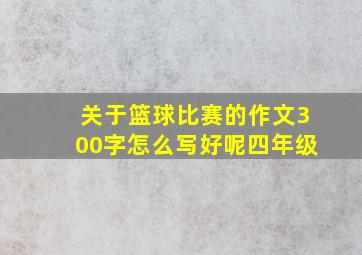 关于篮球比赛的作文300字怎么写好呢四年级